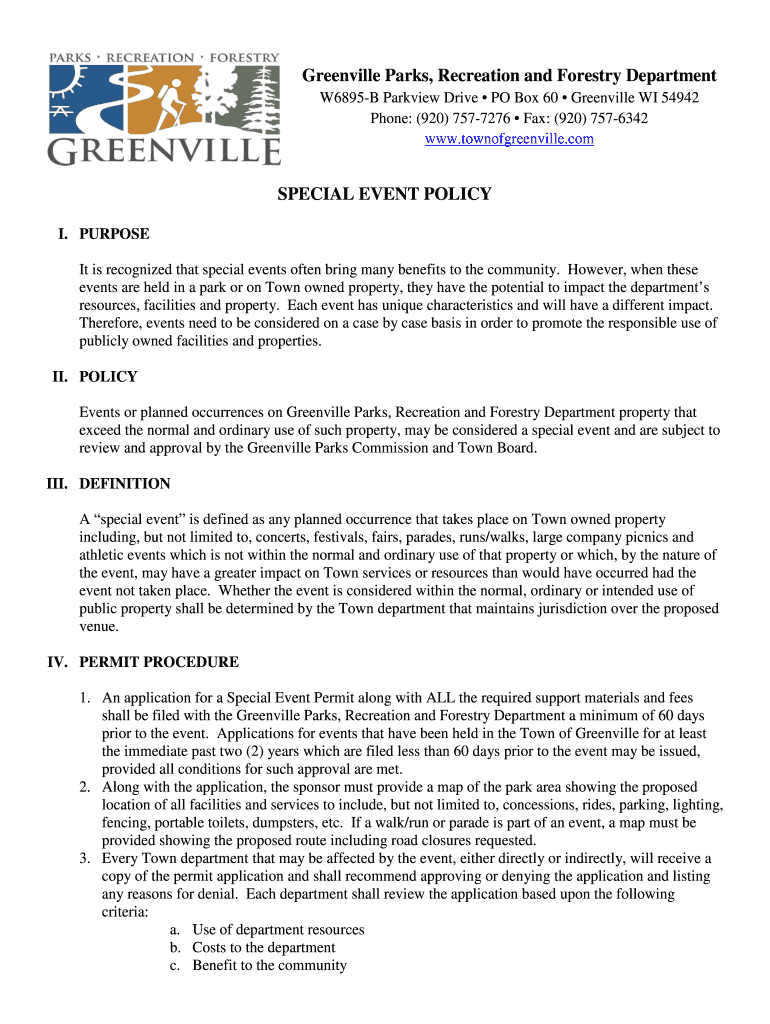 PARKS · RECREATION · FORESTRY
GREENVILLE

Greenville Parks, Recreation and Forestry Department
W6895-B Parkview Drive • PO Box 60 • Greenville WI 54942
Phone: (920) 757-7276 • Fax: (920) 757-6342
www.townofgreenville.com

SPECIAL EVENT POLICY

I. PURPOSE

It is recognized that special events often bring many benefits to the community. However, when these events are held in a park or on Town owned property, they have the potential to impact the department's resources, facilities and property. Each event has unique characteristics and will have a different impact. Therefore, events need to be considered on a case by case basis in order to promote the responsible use of publicly owned facilities and properties.

II. POLICY

Events or planned occurrences on Greenville Parks, Recreation and Forestry Department property that exceed the normal and ordinary use of such property, may be considered a special event and are subject to review and approval by the Greenville Parks Commission and Town Board.

III. DEFINITION

A "special event" is defined as any planned occurrence that takes place on Town owned property including, but not limited to, concerts, festivals, fairs, parades, runs/walks, large company picnics and athletic events which is not within the normal and ordinary use of that property or which, by the nature of the event, may have a greater impact on Town services or resources than would have occurred had the event not taken place. Whether the event is considered within the normal, ordinary or intended use of public property shall be determined by the Town department that maintains jurisdiction over the proposed venue.

IV. PERMIT PROCEDURE

1. An application for a Special Event Permit along with ALL the required support materials and fees shall be filed with the Greenville Parks, Recreation and Forestry Department a minimum of 60 days prior to the event. Applications for events that have been held in the Town of Greenville for at least the immediate past two (2) years which are filed less than 60 days prior to the event may be issued, provided all conditions for such approval are met.
2. Along with the application, the sponsor must provide a map of the park area showing the proposed location of all facilities and services to include, but not limited to, concessions, rides, parking, lighting, fencing, portable toilets, dumpsters, etc. If a walk/run or parade is part of an event, a map must be provided showing the proposed route including road closures requested.
3. Every Town department that may be affected by the event, either directly or indirectly, will receive a copy of the permit application and shall recommend approving or denying the application and listing any reasons for denial. Each department shall review the application based upon the following criteria:
a. Use of department resources
b. Costs to the department
c. Benefit to the community